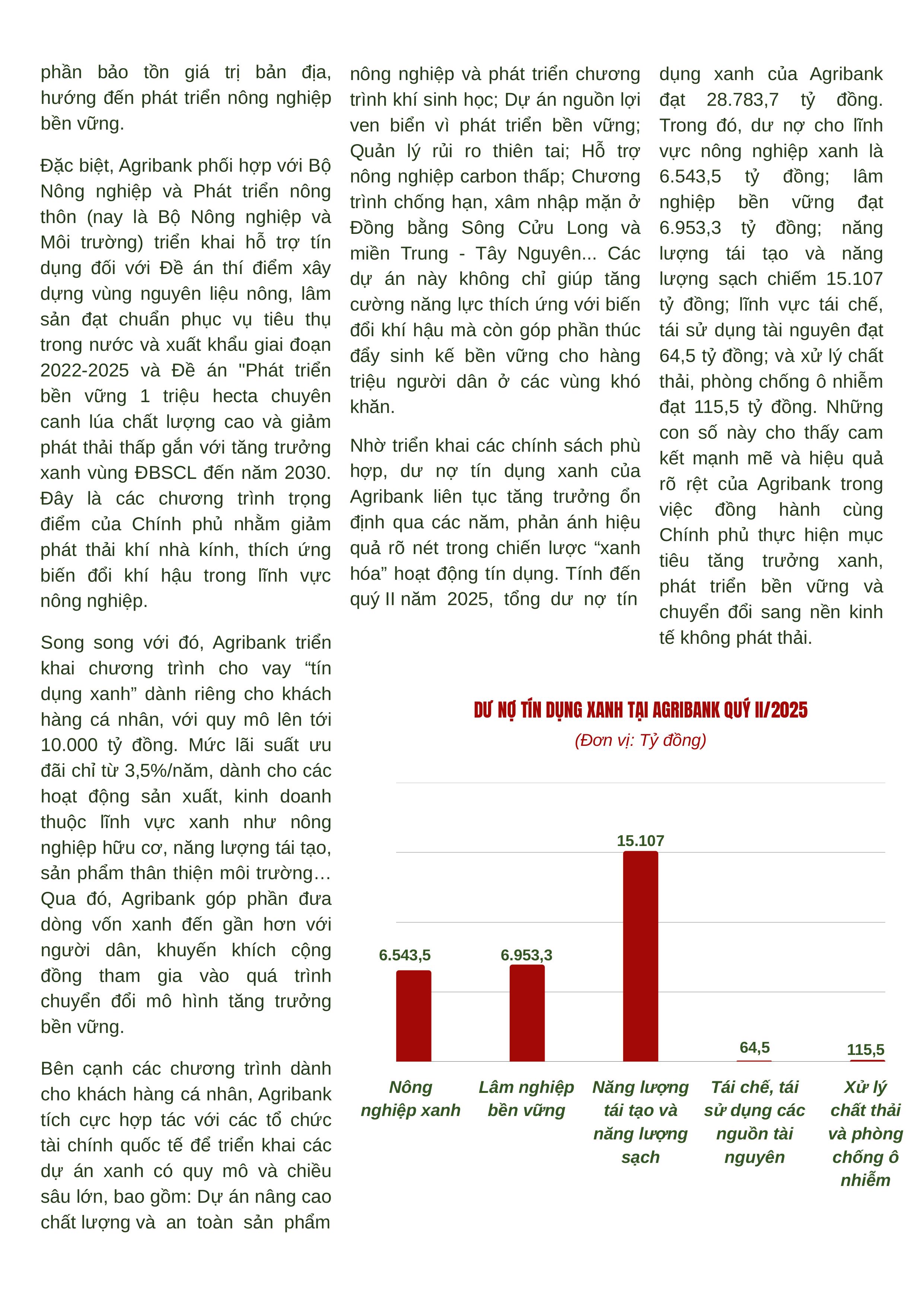 phần bảo tồn giá trị bản địa, hướng đến phát triển nông nghiệp bền vững.

Đặc biệt, Agribank phối hợp với Bộ Nông nghiệp và Phát triển nông thôn (nay là Bộ Nông nghiệp và Môi trường) triển khai hỗ trợ tín dụng đối với Đề án thí điểm xây dựng vùng nguyên liệu nông, lâm sản đạt chuẩn phục vụ tiêu thụ trong nước và xuất khẩu giai đoạn 2022-2025 và Đề án "Phát triển bền vững 1 triệu hecta chuyên canh lúa chất lượng cao và giảm phát thải thấp gắn với tăng trưởng xanh vùng ĐBSCL đến năm 2030. Đây là các chương trình trọng điểm của Chính phủ nhằm giảm phát thải khí nhà kính, thích ứng biến đổi khí hậu trong lĩnh vực nông nghiệp.

Song song với đó, Agribank triển khai chương trình cho vay “tín dụng xanh” dành riêng cho khách hàng cá nhân, với quy mô lên tới 10.000 tỷ đồng. Mức lãi suất ưu đãi chỉ từ 3,5%/năm, dành cho các hoạt động sản xuất, kinh doanh thuộc lĩnh vực xanh như nông nghiệp hữu cơ, năng lượng tái tạo, sản phẩm thân thiện môi trường… Qua đó, Agribank góp phần đưa dòng vốn xanh đến gần hơn với người dân, khuyến khích cộng đồng tham gia vào quá trình chuyển đổi mô hình tăng trưởng bền vững.

Bên cạnh các chương trình dành cho khách hàng cá nhân, Agribank tích cực hợp tác với các tổ chức tài chính quốc tế để triển khai các dự án xanh có quy mô và chiều sâu lớn, bao gồm: Dự án nâng cao chất lượng và an toàn sản phẩm nông nghiệp và phát triển chương trình khí sinh học; Dự án nguồn lợi ven biển vì phát triển bền vững; Quản lý rủi ro thiên tai; Hỗ trợ nông nghiệp carbon thấp; Chương trình chống hạn, xâm nhập mặn ở Đồng bằng Sông Cửu Long và miền Trung - Tây Nguyên... Các dự án này không chỉ giúp tăng cường năng lực thích ứng với biến đổi khí hậu mà còn góp phần thúc đẩy sinh kế bền vững cho hàng triệu người dân ở các vùng khó khăn.

Nhờ triển khai các chính sách phù hợp, dư nợ tín dụng xanh của Agribank liên tục tăng trưởng ổn định qua các năm, phản ánh hiệu quả rõ nét trong chiến lược “xanh hóa” hoạt động tín dụng. Tính đến quý II năm 2025, tổng dư nợ tín dụng xanh của Agribank đạt 28.783,7 tỷ đồng. Trong đó, dư nợ cho lĩnh vực nông nghiệp xanh là 6.543,5 tỷ đồng; lâm nghiệp bền vững đạt 6.953,3 tỷ đồng; năng lượng tái tạo và năng lượng sạch chiếm 15.107 tỷ đồng; lĩnh vực tái chế, tái sử dụng tài nguyên đạt 64,5 tỷ đồng; và xử lý chất thải, phòng chống ô nhiễm đạt 115,5 tỷ đồng. Những con số này cho thấy cam kết mạnh mẽ và hiệu quả rõ rệt của Agribank trong việc đồng hành cùng Chính phủ thực hiện mục tiêu tăng trưởng xanh, phát triển bền vững và chuyển đổi sang nền kinh tế không phát thải.

DƯ NỢ TÍN DỤNG XANH TẠI AGRIBANK QUÝ II/2025
(Đơn vị: Tỷ đồng)

6.543,5
6.953,3
15.107
64,5
115,5

Nông nghiệp xanh
Lâm nghiệp bền vững
Năng lượng tái tạo và năng lượng sạch
Tái chế, tái sử dụng các nguồn tài nguyên
Xử lý chất thải và phòng chống ô nhiễm